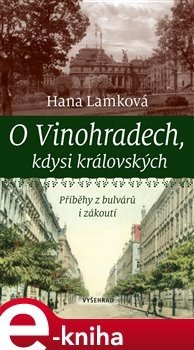 Hana Lamková

O Vinohradech, kdysi královských

Příběhy z bulvárů i zákoutí

VYŠEHRAD

e-kniha